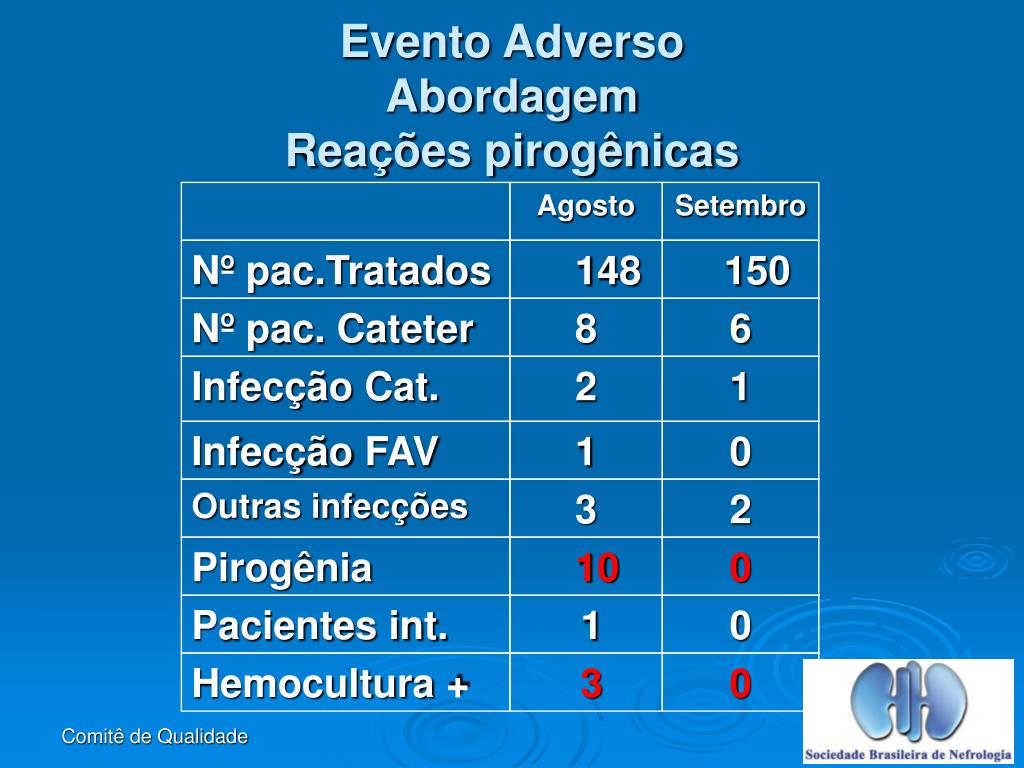 Evento Adverso
Abordagem
Reações pirogênicas

| | Agosto | Setembro |
|---|---|---|
| Nº pac.Tratados | 148 | 150 |
| Nº pac. Cateter | 8 | 6 |
| Infecção Cat. | 2 | 1 |
| Infecção FAV | 1 | 0 |
| Outras infecções | 3 | 2 |
| Pirogênia | 10 | 0 |
| Pacientes int. | 1 | 0 |
| Hemocultura + | 3 | 0 |

Comitê de Qualidade

Sociedade Brasileira de Nefrologia